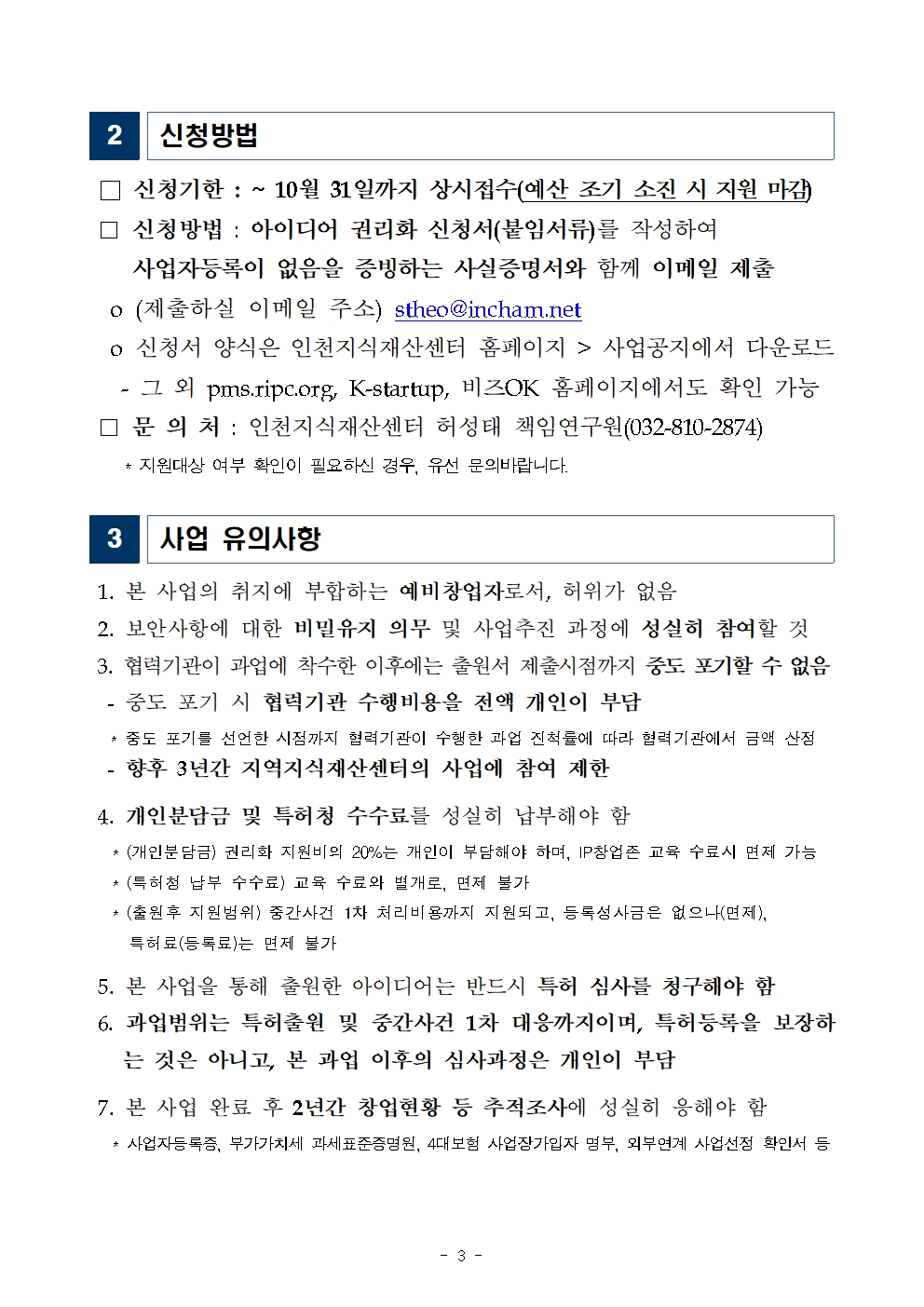 2 신청방법

□ 신청기한 : ~ 10월 31일까지 상시접수(예산 조기 소진 시 지원 마감)

□ 신청방법 : 아이디어 권리화 신청서(붙임서류)를 작성하여 사업자등록이 없음을 증빙하는 사실증명서와 함께 이메일 제출

o (제출하실 이메일 주소) stheo@incham.net

o 신청서 양식은 인천지식재산센터 홈페이지 > 사업공지에서 다운로드

- 그 외 pms.ripc.org, K-startup, 비즈OK 홈페이지에서도 확인 가능

□ 문 의 처 : 인천지식재산센터 허성태 책임연구원(032-810-2874)

* 지원대상 여부 확인이 필요하신 경우, 유선 문의바랍니다.

3 사업 유의사항

1. 본 사업의 취지에 부합하는 예비창업자로서, 허위가 없음

2. 보안사항에 대한 비밀유지 의무 및 사업추진 과정에 성실히 참여할 것

3. 협력기관이 과업에 착수한 이후에는 출원서 제출시점까지 중도 포기할 수 없음

- 중도 포기 시 협력기관 수행비용을 전액 개인이 부담

* 중도 포기를 선언한 시점까지 협력기관이 수행한 과업 진척률에 따라 협력기관에서 금액 산정

- 향후 3년간 지역지식재산센터의 사업에 참여 제한

4. 개인분담금 및 특허청 수수료를 성실히 납부해야 함

* (개인분담금) 권리화 지원비의 20%는 개인이 부담해야 하며, IP창업존 교육 수료시 면제 가능

* (특허청 납부 수수료) 교육 수료와 별개로, 면제 불가

* (출원후 지원범위) 중간사건 1차 처리비용까지 지원되고, 등록성사금은 없으나(면제), 특허료(등록료)는 면제 불가

5. 본 사업을 통해 출원한 아이디어는 반드시 특허 심사를 청구해야 함

6. 과업범위는 특허출원 및 중간사건 1차 대응까지이며, 특허등록을 보장하는 것은 아니고, 본 과업 이후의 심사과정은 개인이 부담

7. 본 사업 완료 후 2년간 창업현황 등 추적조사에 성실히 응해야 함

* 사업자등록증, 부가가치세 과세표준증명원, 4대보험 사업장가입자 명부, 외부연계 사업선정 확인서 등

- 3 -